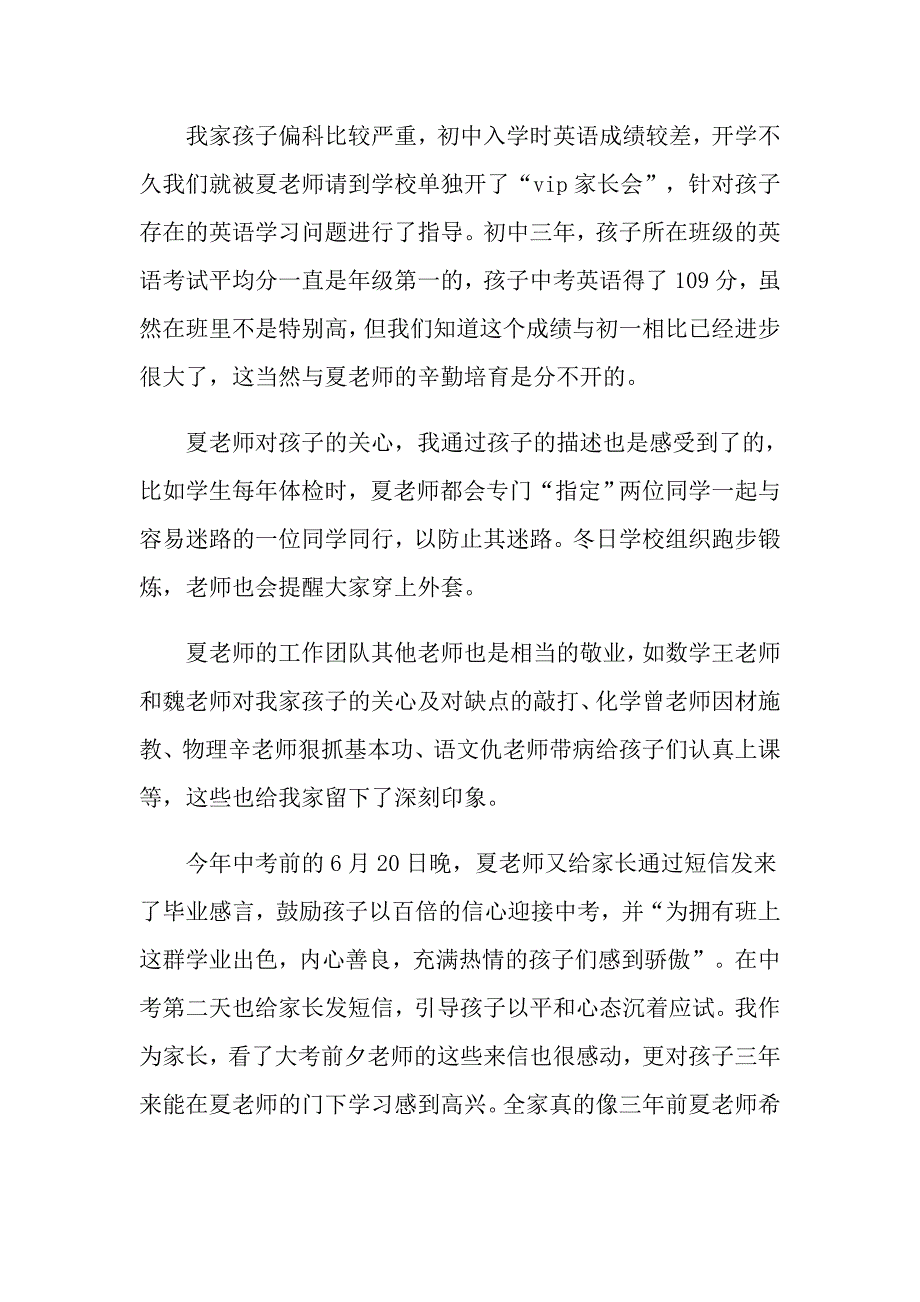 我家孩子偏科比较严重，初中入学时英语成绩较差，开学不久我们就被夏老师请到学校单独开了“vip 家长会”，针对孩子存在的英语学习问题进行了指导。初中三年，孩子所在班级的英语考试平均分一直是年级第一的，孩子中考英语得了 109 分，虽然在班里不是特别高，但我们知道这个成绩与初一相比已经进步很大了，这当然与夏老师的辛勤培育是分不开的。

夏老师对孩子的关心，我通过孩子的描述也是感受到了的，比如学生每年体检时，夏老师都会专门“指定”两位同学一起与容易迷路的一位同学同行，以防止其迷路。冬日学校组织跑步锻炼，老师也会提醒大家穿上外套。

夏老师的工作团队其他老师也是相当的敬业，如数学王老师和魏老师对我家孩子的关心及对缺点的敲打、化学曾老师因材施教、物理辛老师狠抓基本功、语文仇老师带病给孩子们认真上课等，这些也给我家留下了深刻印象。

今年中考前的 6 月 20 日晚，夏老师又给家长通过短信发来了毕业感言，鼓励孩子以百倍的信心迎接中考，并“为拥有班上这群学业出色，内心善良，充满热情的孩子们感到骄傲”。在中考第二天也给家长发短信，引导孩子以平和心态沉着应试。我作为家长，看了大考前夕老师的这些来信也很感动，更对孩子三年来能在夏老师的门下学习感到高兴。全家真的像三年前夏老师希